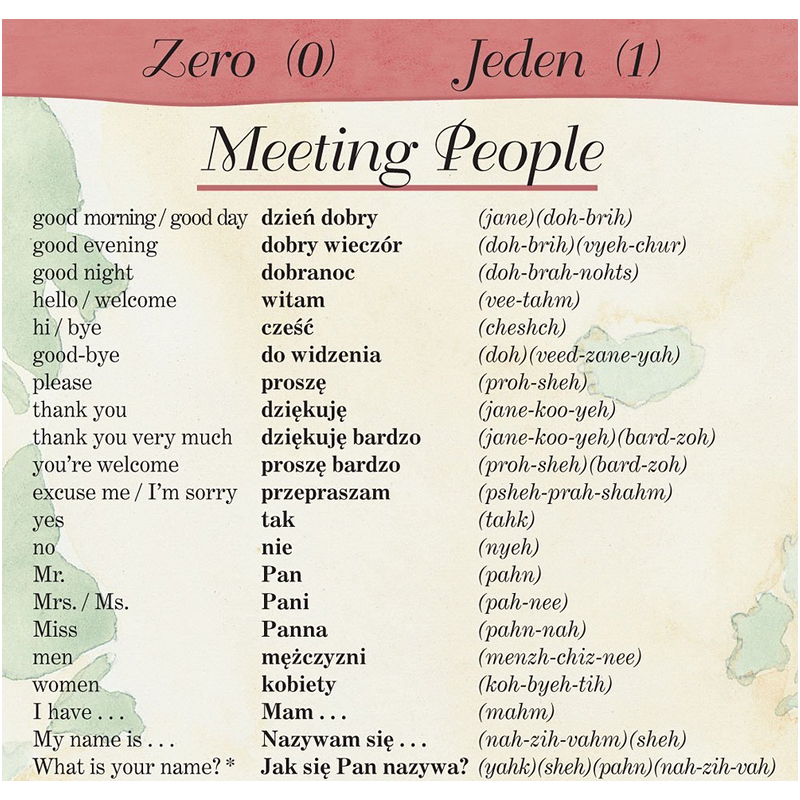 Zero (0) Jeden (1)

Meeting People

| | | |
|---|---|---|
| good morning / good day | dzień dobry | (jane)(doh-brih) |
| good evening | dobry wieczór | (doh-brih)(vyeh-chur) |
| good night | dobranoc | (doh-brah-nohts) |
| hello / welcome | witam | (vee-tahm) |
| hi / bye | cześć | (cheshch) |
| good-bye | do widzenia | (doh)(veed-zane-yah) |
| please | proszę | (proh-sheh) |
| thank you | dziękuję | (jane-koo-yeh) |
| thank you very much | dziękuję bardzo | (jane-koo-yeh)(bard-zoh) |
| you're welcome | proszę bardzo | (proh-sheh)(bard-zoh) |
| excuse me / I'm sorry | przepraszam | (psheh-prah-shahm) |
| yes | tak | (tahk) |
| no | nie | (nyeh) |
| Mr. | Pan | (pahn) |
| Mrs. / Ms. | Pani | (pah-nee) |
| Miss | Panna | (pahn-nah) |
| men | mężczyzni | (menzh-chiz-nee) |
| women | kobiety | (koh-byeh-tih) |
| I have . . . | Mam . . . | (mahm) |
| My name is . . . | Nazywam się . . . | (nah-zih-vahm)(sheh) |
| What is your name? * | Jak się Pan nazywa? | (yahk)(sheh)(pahn)(nah-zih-vah) |